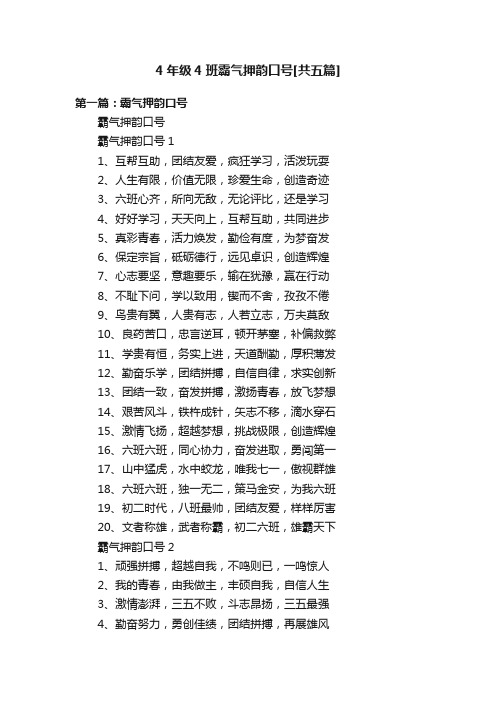 4 年级 4 班霸气押韵口号[共五篇]

第一篇：霸气押韵口号

霸气押韵口号

霸气押韵口号 1

1、互帮互助，团结友爱，疯狂学习，活泼玩耍

2、人生有限，价值无限，珍爱生命，创造奇迹

3、六班心齐，所向无敌，无论评比，还是学习

4、好好学习，天天向上，互帮互助，共同进步

5、真彩青春，活力焕发，勤俭有度，为梦奋发

6、保定宗旨，砥砺德行，远见卓识，创造辉煌

7、心志要坚，意趣要乐，输在犹豫，赢在行动

8、不耻下问，学以致用，锲而不舍，孜孜不倦

9、鸟贵有翼，人贵有志，人若立志，万夫莫敌

10、良药苦口，忠言逆耳，顿开茅塞，补偏救弊

11、学贵有恒，务实上进，天道酬勤，厚积薄发

12、勤奋乐学，团结拼搏，自信自律，求实创新

13、团结一致，奋发拼搏，激扬青春，放飞梦想

14、艰苦风斗，铁杵成针，矢志不移，滴水穿石

15、激情飞扬，超越梦想，挑战极限，创造辉煌

16、六班六班，同心协力，奋发进取，勇闯第一

17、山中猛虎，水中蛟龙，唯我七一，傲视群雄

18、六班六班，独一无二，策马金安，为我六班

19、初二时代，八班最帅，团结友爱，样样厉害

20、文者称雄，武者称霸，初二六班，雄霸天下

霸气押韵口号 2

1、顽强拼搏，超越自我，不鸣则已，一鸣惊人

2、我的青春，由我做主，丰硕自我，自信人生

3、激情澎湃，三五不败，斗志昂扬，三五最强

4、勤奋努力，勇创佳绩，团结拼搏，再展雄风